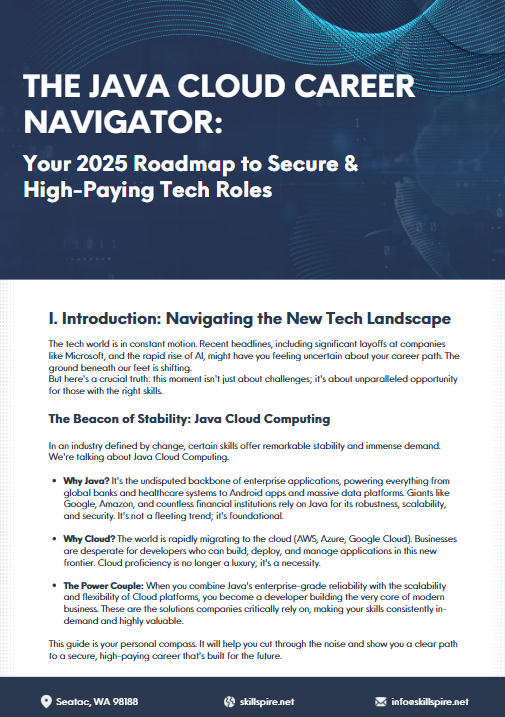 THE JAVA CLOUD CAREER NAVIGATOR:

Your 2025 Roadmap to Secure & High-Paying Tech Roles

I. Introduction: Navigating the New Tech Landscape

The tech world is in constant motion. Recent headlines, including significant layoffs at companies like Microsoft, and the rapid rise of AI, might have you feeling uncertain about your career path. The ground beneath our feet is shifting.
But here's a crucial truth: this moment isn't just about challenges; it's about unparalleled opportunity for those with the right skills.

The Beacon of Stability: Java Cloud Computing

In an industry defined by change, certain skills offer remarkable stability and immense demand. We're talking about Java Cloud Computing.

• Why Java? It's the undisputed backbone of enterprise applications, powering everything from global banks and healthcare systems to Android apps and massive data platforms. Giants like Google, Amazon, and countless financial institutions rely on Java for its robustness, scalability, and security. It's not a fleeting trend; it's foundational.

• Why Cloud? The world is rapidly migrating to the cloud (AWS, Azure, Google Cloud). Businesses are desperate for developers who can build, deploy, and manage applications in this new frontier. Cloud proficiency is no longer a luxury; it's a necessity.

• The Power Couple: When you combine Java's enterprise-grade reliability with the scalability and flexibility of Cloud platforms, you become a developer building the very core of modern business. These are the solutions companies critically rely on, making your skills consistently in-demand and highly valuable.

This guide is your personal compass. It will help you cut through the noise and show you a clear path to a secure, high-paying career that's built for the future.

Seatac, WA 98188 skillspire.net info@skillspire.net